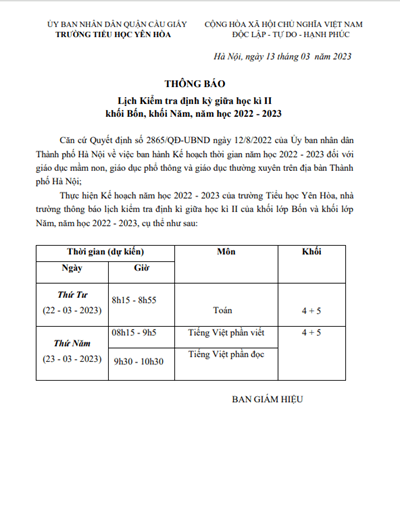 ỦY BAN NHÂN DÂN QUẬN CẦU GIẤY
TRƯỜNG TIỂU HỌC YÊN HÒA

CỘNG HÒA XÃ HỘI CHỦ NGHĨA VIỆT NAM
ĐỘC LẬP - TỰ DO - HẠNH PHÚC

Hà Nội, ngày 13 tháng 03 năm 2023

THÔNG BÁO
Lịch Kiểm tra định kỳ giữa học kì II
khối Bốn, khối Năm, năm học 2022 - 2023

Căn cứ Quyết định số 2865/QĐ-UBND ngày 12/8/2022 của Ủy ban nhân dân Thành phố Hà Nội về việc ban hành Kế hoạch thời gian năm học 2022 - 2023 đối với giáo dục mầm non, giáo dục phổ thông và giáo dục thường xuyên trên địa bàn Thành phố Hà Nội;

Thực hiện Kế hoạch năm học 2022 - 2023 của trường Tiểu học Yên Hòa, nhà trường thông báo lịch kiểm tra định kì giữa học kì II của khối lớp Bốn và khối lớp Năm, năm học 2022 - 2023, cụ thể như sau:

| Thời gian (dự kiến) | | Môn | Khối |
|---|---|---|---|
| Ngày | Giờ | | |
| Thứ Tư (22 - 03 - 2023) | 8h15 - 8h55 | Toán | 4 + 5 |
| Thứ Năm (23 - 03 - 2023) | 08h15 - 9h5 | Tiếng Việt phần viết | 4 + 5 |
| | 9h30 - 10h30 | Tiếng Việt phần đọc | |

BAN GIÁM HIỆU